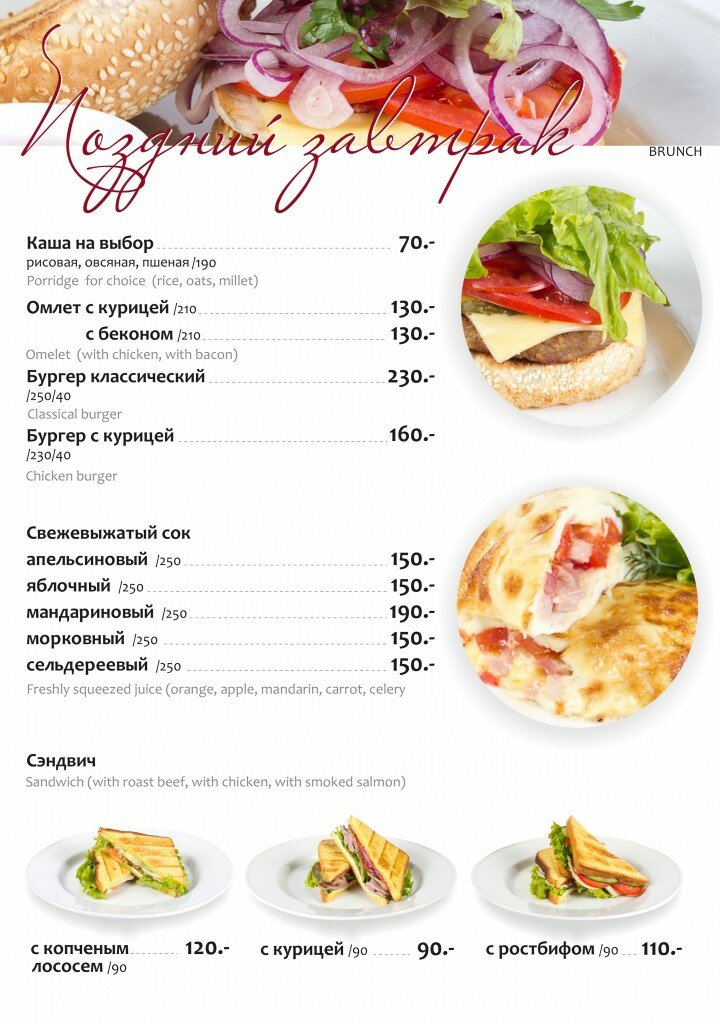 Поздний завтрак
BRUNCH

Каша на выбор 70.-
рисовая, овсяная, пшеная /190
Porridge for choice (rice, oats, millet)

Омлет с курицей /210 130.-
с беконом /210 130.-
Omelet (with chicken, with bacon)

Бургер классический 230.-
/250/40
Classical burger

Бургер с курицей 160.-
/230/40
Chicken burger

Свежевыжатый сок
апельсиновый /250 150.-
яблочный /250 150.-
мандариновый /250 190.-
морковный /250 150.-
сельдереевый /250 150.-
Freshly squeezed juice (orange, apple, mandarin, carrot, celery

Сэндвич
Sandwich (with roast beef, with chicken, with smoked salmon)

с копченым лососем /90 120.-
с курицей /90 90.-
с ростбифом /90 110.-